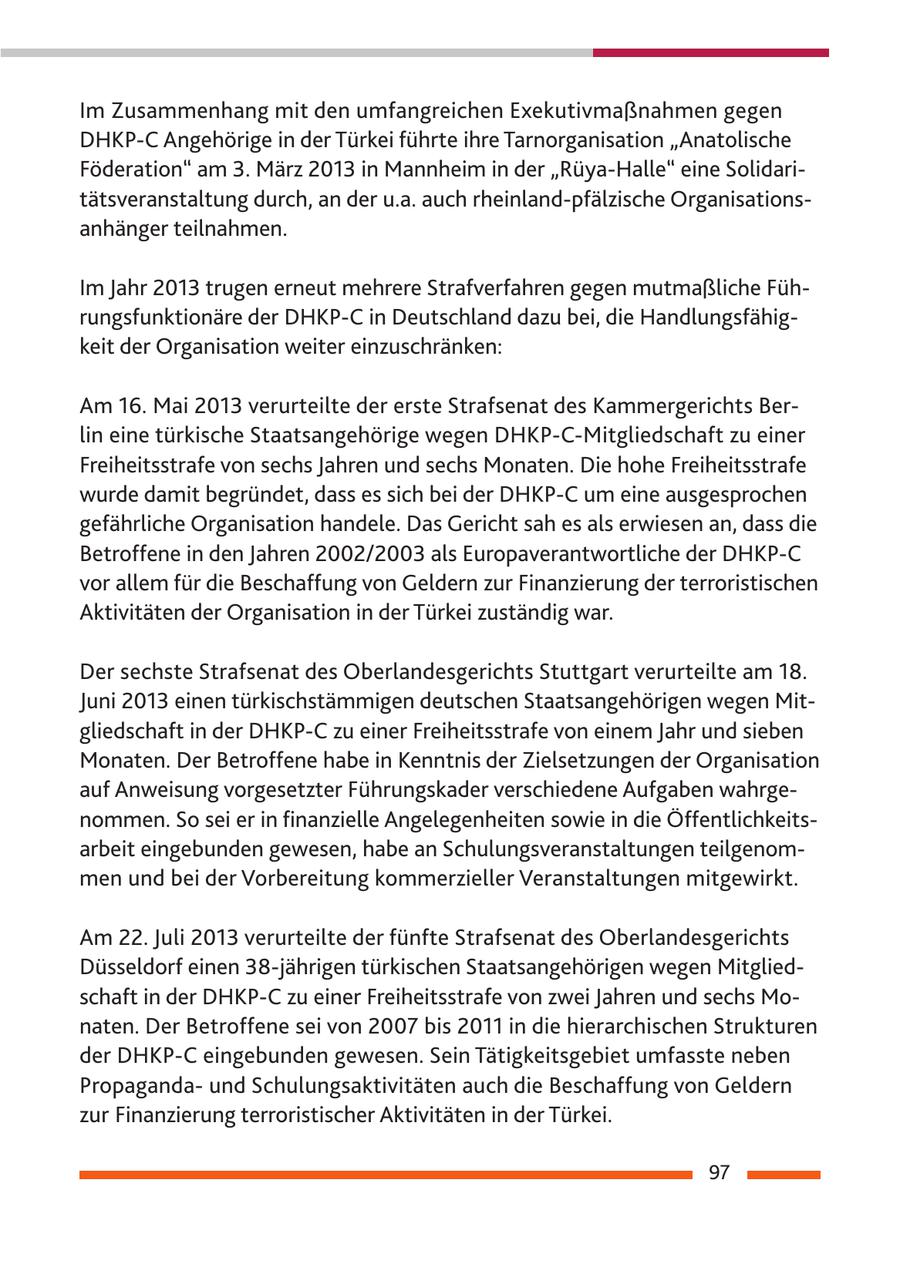 Im Zusammenhang mit den umfangreichen Exekutivmaßnahmen gegen DHKP-C Angehörige in der Türkei führte ihre Tarnorganisation „Anatolische Föderation“ am 3. März 2013 in Mannheim in der „Rüya-Halle“ eine Solidaritätsveranstaltung durch, an der u.a. auch rheinland-pfälzische Organisationsanhänger teilnahmen.

Im Jahr 2013 trugen erneut mehrere Strafverfahren gegen mutmaßliche Führungsfunktionäre der DHKP-C in Deutschland dazu bei, die Handlungsfähigkeit der Organisation weiter einzuschränken:

Am 16. Mai 2013 verurteilte der erste Strafsenat des Kammergerichts Berlin eine türkische Staatsangehörige wegen DHKP-C-Mitgliedschaft zu einer Freiheitsstrafe von sechs Jahren und sechs Monaten. Die hohe Freiheitsstrafe wurde damit begründet, dass es sich bei der DHKP-C um eine ausgesprochen gefährliche Organisation handele. Das Gericht sah es als erwiesen an, dass die Betroffene in den Jahren 2002/2003 als Europaverantwortliche der DHKP-C vor allem für die Beschaffung von Geldern zur Finanzierung der terroristischen Aktivitäten der Organisation in der Türkei zuständig war.

Der sechste Strafsenat des Oberlandesgerichts Stuttgart verurteilte am 18. Juni 2013 einen türkischstämmigen deutschen Staatsangehörigen wegen Mitgliedschaft in der DHKP-C zu einer Freiheitsstrafe von einem Jahr und sieben Monaten. Der Betroffene habe in Kenntnis der Zielsetzungen der Organisation auf Anweisung vorgesetzter Führungskader verschiedene Aufgaben wahrgenommen. So sei er in finanzielle Angelegenheiten sowie in die Öffentlichkeitsarbeit eingebunden gewesen, habe an Schulungsveranstaltungen teilgenommen und bei der Vorbereitung kommerzieller Veranstaltungen mitgewirkt.

Am 22. Juli 2013 verurteilte der fünfte Strafsenat des Oberlandesgerichts Düsseldorf einen 38-jährigen türkischen Staatsangehörigen wegen Mitgliedschaft in der DHKP-C zu einer Freiheitsstrafe von zwei Jahren und sechs Monaten. Der Betroffene sei von 2007 bis 2011 in die hierarchischen Strukturen der DHKP-C eingebunden gewesen. Sein Tätigkeitsgebiet umfasste neben Propaganda- und Schulungsaktivitäten auch die Beschaffung von Geldern zur Finanzierung terroristischer Aktivitäten in der Türkei.

97